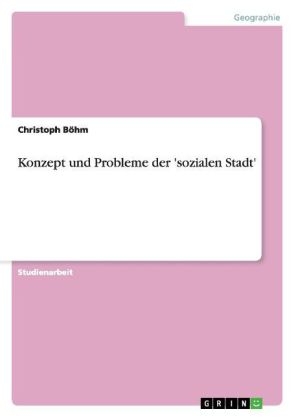 Geographie

Christoph Böhm

Konzept und Probleme der 'sozialen Stadt'

Studienarbeit

GRIN